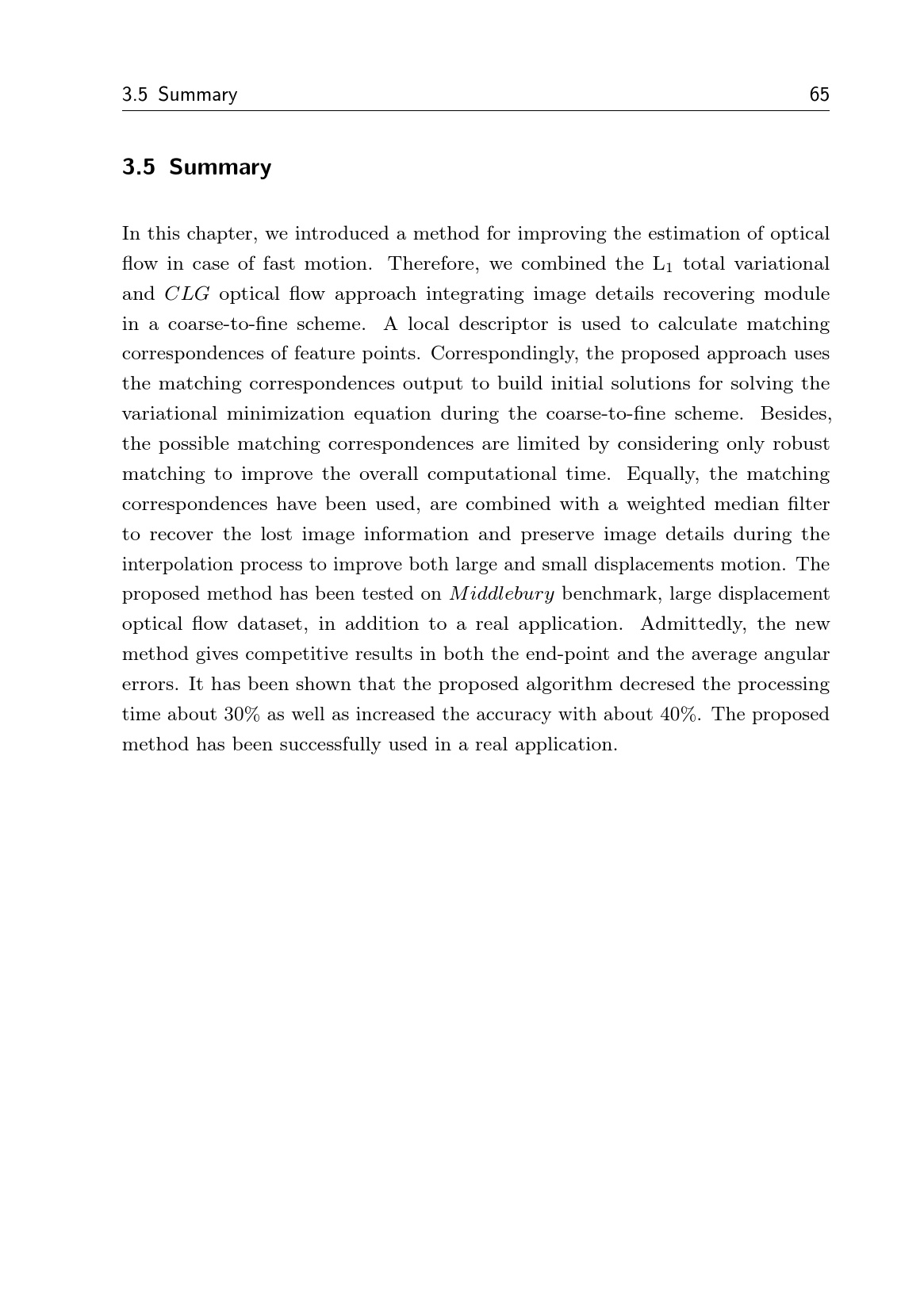 3.5 Summary 65

3.5 Summary

In this chapter, we introduced a method for improving the estimation of optical flow in case of fast motion. Therefore, we combined the $L_1$ total variational and $CLG$ optical flow approach integrating image details recovering module in a coarse-to-fine scheme. A local descriptor is used to calculate matching correspondences of feature points. Correspondingly, the proposed approach uses the matching correspondences output to build initial solutions for solving the variational minimization equation during the coarse-to-fine scheme. Besides, the possible matching correspondences are limited by considering only robust matching to improve the overall computational time. Equally, the matching correspondences have been used, are combined with a weighted median filter to recover the lost image information and preserve image details during the interpolation process to improve both large and small displacements motion. The proposed method has been tested on $Middlebury$ benchmark, large displacement optical flow dataset, in addition to a real application. Admittedly, the new method gives competitive results in both the end-point and the average angular errors. It has been shown that the proposed algorithm decresed the processing time about 30% as well as increased the accuracy with about 40%. The proposed method has been successfully used in a real application.